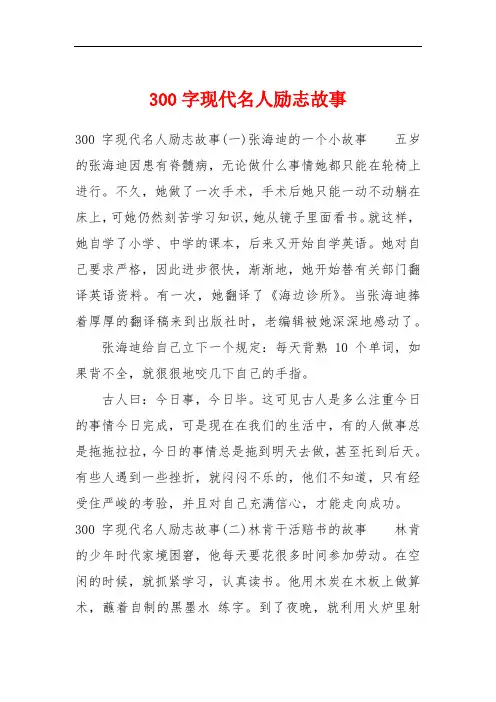 300 字现代名人励志故事

300 字现代名人励志故事(一)张海迪的一个小故事 五岁的张海迪因患有脊髓病，无论做什么事情她都只能在轮椅上进行。不久，她做了一次手术，手术后她只能一动不动躺在床上，可她仍然刻苦学习知识，她从镜子里面看书。就这样，她自学了小学、中学的课本，后来又开始自学英语。她对自己要求严格，因此进步很快，渐渐地，她开始替有关部门翻译英语资料。有一次，她翻译了《海边诊所》。当张海迪捧着厚厚的翻译稿来到出版社时，老编辑被她深深地感动了。

张海迪给自己立下一个规定：每天背熟 10 个单词，如果背不全，就狠狠地咬几下自己的手指。

古人曰：今日事，今日毕。这可见古人是多么注重今日的事情今日完成，可是现在在我们的生活中，有的人做事总是拖拖拉拉，今日的事情总是拖到明天去做，甚至托到后天。有些人遇到一些挫折，就闷闷不乐的，他们不知道，只有经受住严峻的考验，并且对自己充满信心，才能走向成功。

300 字现代名人励志故事(二)林肯干活赔书的故事 林肯的少年时代家境困窘，他每天要花很多时间参加劳动。在空闲的时候，就抓紧学习，认真读书。他用木炭在木板上做算术，蘸着自制的黑墨水 练字。到了夜晚，就利用火炉里射